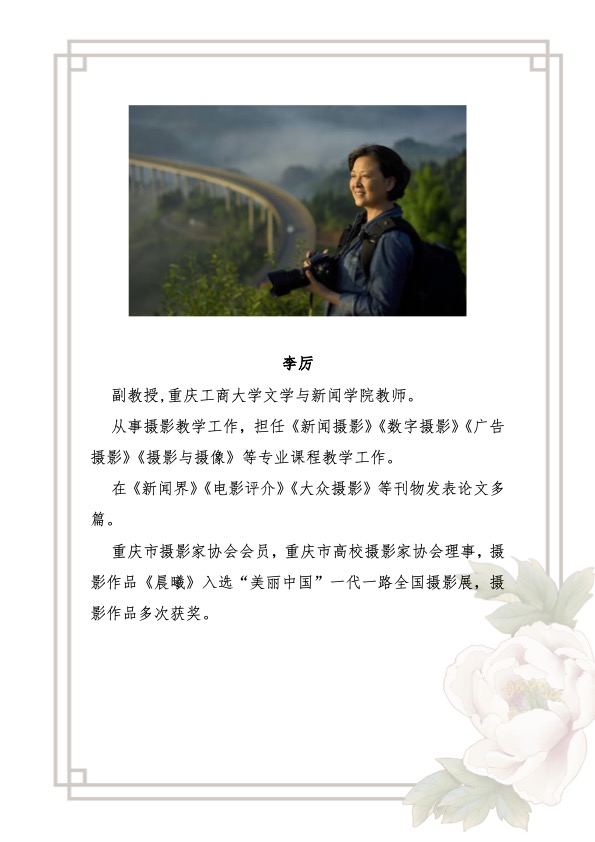 李厉

副教授,重庆工商大学文学与新闻学院教师。

从事摄影教学工作，担任《新闻摄影》《数字摄影》《广告摄影》《摄影与摄像》等专业课程教学工作。

在《新闻界》《电影评介》《大众摄影》等刊物发表论文多篇。

重庆市摄影家协会会员，重庆市高校摄影家协会理事，摄影作品《晨曦》入选“美丽中国”一代一路全国摄影展，摄影作品多次获奖。